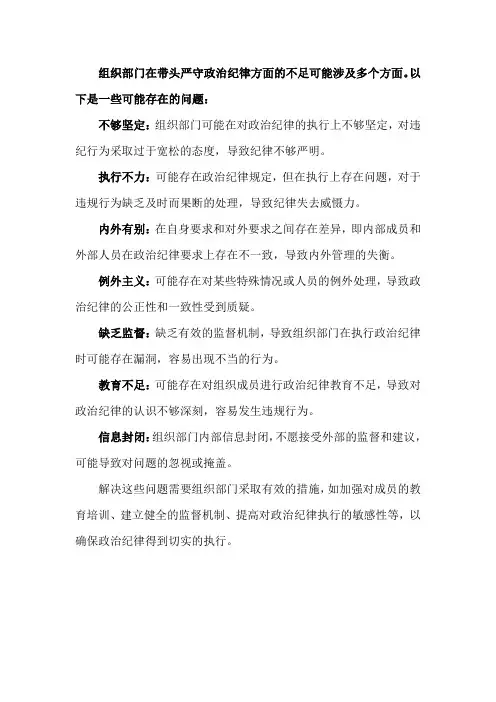 组织部门在带头严守政治纪律方面的不足可能涉及多个方面。以下是一些可能存在的问题：

不够坚定：组织部门可能在对政治纪律的执行上不够坚定，对违纪行为采取过于宽松的态度，导致纪律不够严明。

执行不力：可能存在政治纪律规定，但在执行上存在问题，对于违规行为缺乏及时而果断的处理，导致纪律失去威慑力。

内外有别：在自身要求和对外要求之间存在差异，即内部成员和外部人员在政治纪律要求上存在不一致，导致内外管理的失衡。

例外主义：可能存在对某些特殊情况或人员的例外处理，导致政治纪律的公正性和一致性受到质疑。

缺乏监督：缺乏有效的监督机制，导致组织部门在执行政治纪律时可能存在漏洞，容易出现不当的行为。

教育不足：可能存在对组织成员进行政治纪律教育不足，导致对政治纪律的认识不够深刻，容易发生违规行为。

信息封闭：组织部门内部信息封闭，不愿接受外部的监督和建议，可能导致对问题的忽视或掩盖。

解决这些问题需要组织部门采取有效的措施，如加强对成员的教育培训、建立健全的监督机制、提高对政治纪律执行的敏感性等，以确保政治纪律得到切实的执行。